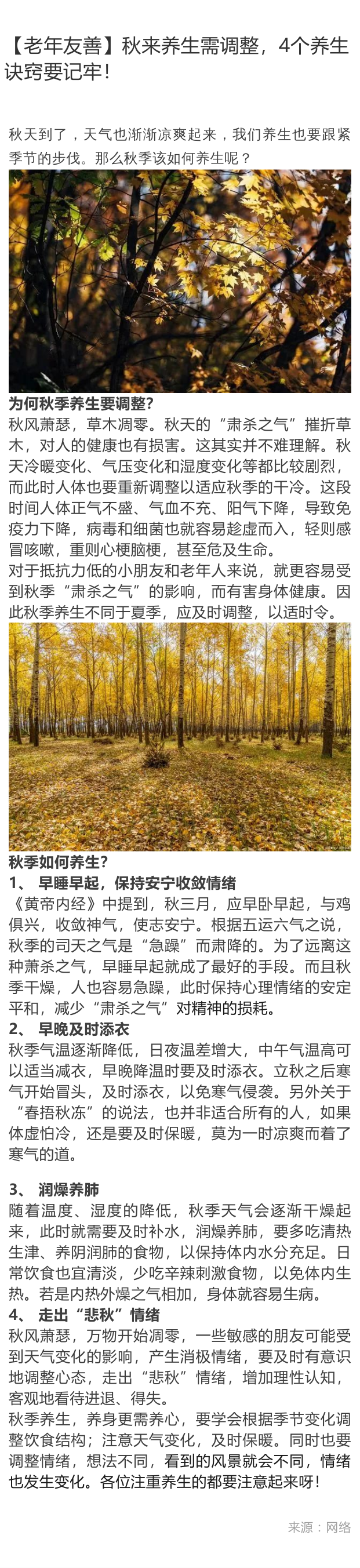 【老年友善】秋来养生需调整，4个养生诀窍要记牢！

秋天到了，天气也渐渐凉爽起来，我们养生也要跟紧季节的步伐。那么秋季该如何养生呢？

为何秋季养生要调整?

秋风萧瑟，草木凋零。秋天的“肃杀之气”摧折草木，对人的健康也有损害。这其实并不难理解。秋天冷暖变化、气压变化和湿度变化等都比较剧烈，而此时人体也要重新调整以适应秋季的干冷。这段时间人体正气不盛、气血不充、阳气下降，导致免疫力下降，病毒和细菌也就容易趁虚而入，轻则感冒咳嗽，重则心梗脑梗，甚至危及生命。

对于抵抗力低的小朋友和老年人来说，就更容易受到秋季“肃杀之气”的影响，而有害身体健康。因此秋季养生不同于夏季，应及时调整，以适时令。

秋季如何养生?

1、 早睡早起，保持安宁收敛情绪

《黄帝内经》中提到，秋三月，应早卧早起，与鸡俱兴，收敛神气，使志安宁。根据五运六气之说，秋季的司天之气是“急躁”而肃降的。为了远离这种萧杀之气，早睡早起就成了最好的手段。而且秋季干燥，人也容易急躁，此时保持心理情绪的安定平和，减少“肃杀之气”对精神的损耗。

2、 早晚及时添衣

秋季气温逐渐降低，日夜温差增大，中午气温高可以适当减衣，早晚降温时要及时添衣。立秋之后寒气开始冒头，及时添衣，以免寒气侵袭。另外关于“春捂秋冻”的说法，也并非适合所有的人，如果体虚怕冷，还是要及时保暖，莫为一时凉爽而着了寒气的道。

3、 润燥养肺

随着温度、湿度的降低，秋季天气会逐渐干燥起来，此时就需要及时补水，润燥养肺，要多吃清热生津、养阴润肺的食物，以保持体内水分充足。日常饮食也宜清淡，少吃辛辣刺激食物，以免体内生热。若是内热外燥之气相加，身体就容易生病。

4、 走出“悲秋”情绪

秋风萧瑟，万物开始凋零，一些敏感的朋友可能受到天气变化的影响，产生消极情绪，要及时有意识地调整心态，走出“悲秋”情绪，增加理性认知，客观地看待进退、得失。

秋季养生，养身更需养心，要学会根据季节变化调整饮食结构；注意天气变化，及时保暖。同时也要调整情绪，想法不同，看到的风景就会不同，情绪也发生变化。各位注重养生的都要注意起来呀！

来源：网络